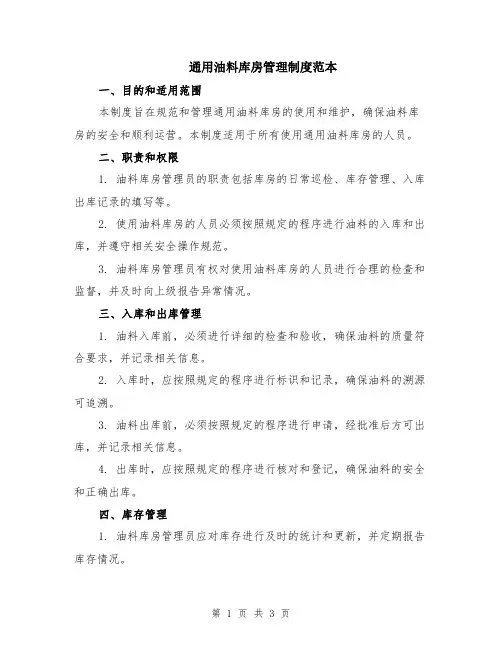 通用油料库房管理制度范本

一、目的和适用范围

本制度旨在规范和管理通用油料库房的使用和维护，确保油料库房的安全和顺利运营。本制度适用于所有使用通用油料库房的人员。

二、职责和权限

1. 油料库房管理员的职责包括库房的日常巡检、库存管理、入库出库记录的填写等。

2. 使用油料库房的人员必须按照规定的程序进行油料的入库和出库，并遵守相关安全操作规范。

3. 油料库房管理员有权对使用油料库房的人员进行合理的检查和监督，并及时向上级报告异常情况。

三、入库和出库管理

1. 油料入库前，必须进行详细的检查和验收，确保油料的质量符合要求，并记录相关信息。

2. 入库时，应按照规定的程序进行标识和记录，确保油料的溯源可追溯。

3. 油料出库前，必须按照规定的程序进行申请，经批准后方可出库，并记录相关信息。

4. 出库时，应按照规定的程序进行核对和登记，确保油料的安全和正确出库。

四、库存管理

1. 油料库房管理员应对库存进行及时的统计和更新，并定期报告库存情况。

第 1 页 共 3 页